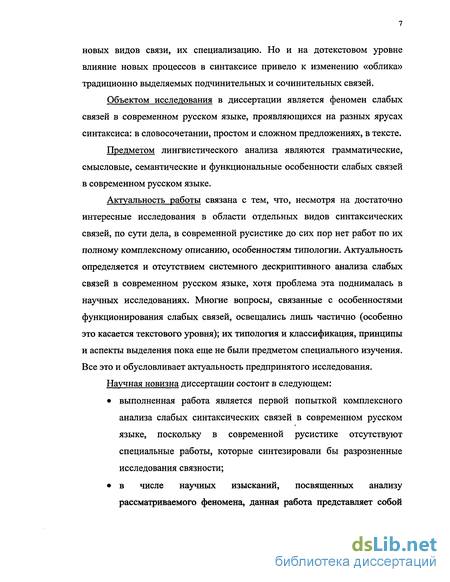 7

новых видов связи, их специализацию. Но и на дотекстовом уровне влияние новых процессов в синтаксисе привело к изменению «облика» традиционно выделяемых подчинительных и сочинительных связей.

Объектом исследования в диссертации является феномен слабых связей в современном русском языке, проявляющихся на разных ярусах синтаксиса: в словосочетании, простом и сложном предложениях, в тексте.

Предметом лингвистического анализа являются грамматические, смысловые, семантические и функциональные особенности слабых связей в современном русском языке.

Актуальность работы связана с тем, что, несмотря на достаточно интересные исследования в области отдельных видов синтаксических связей, по сути дела, в современной русистике до сих пор нет работ по их полному комплексному описанию, особенностям типологии. Актуальность определяется и отсутствием системного дескриптивного анализа слабых связей в современном русском языке, хотя проблема эта поднималась в научных исследованиях. Многие вопросы, связанные с особенностями функционирования слабых связей, освещались лишь частично (особенно это касается текстового уровня); их типология и классификация, принципы и аспекты выделения пока еще не были предметом специального изучения. Все это и обусловливает актуальность предпринятого исследования.

Научная новизна диссертации состоит в следующем:

• выполненная работа является первой попыткой комплексного анализа слабых синтаксических связей в современном русском языке, поскольку в современной русистике отсутствуют специальные работы, которые синтезировали бы разрозненные исследования связности;

• в числе научных изысканий, посвященных анализу рассматриваемого феномена, данная работа представляет собой

dsLib.net
библиотека диссертаций